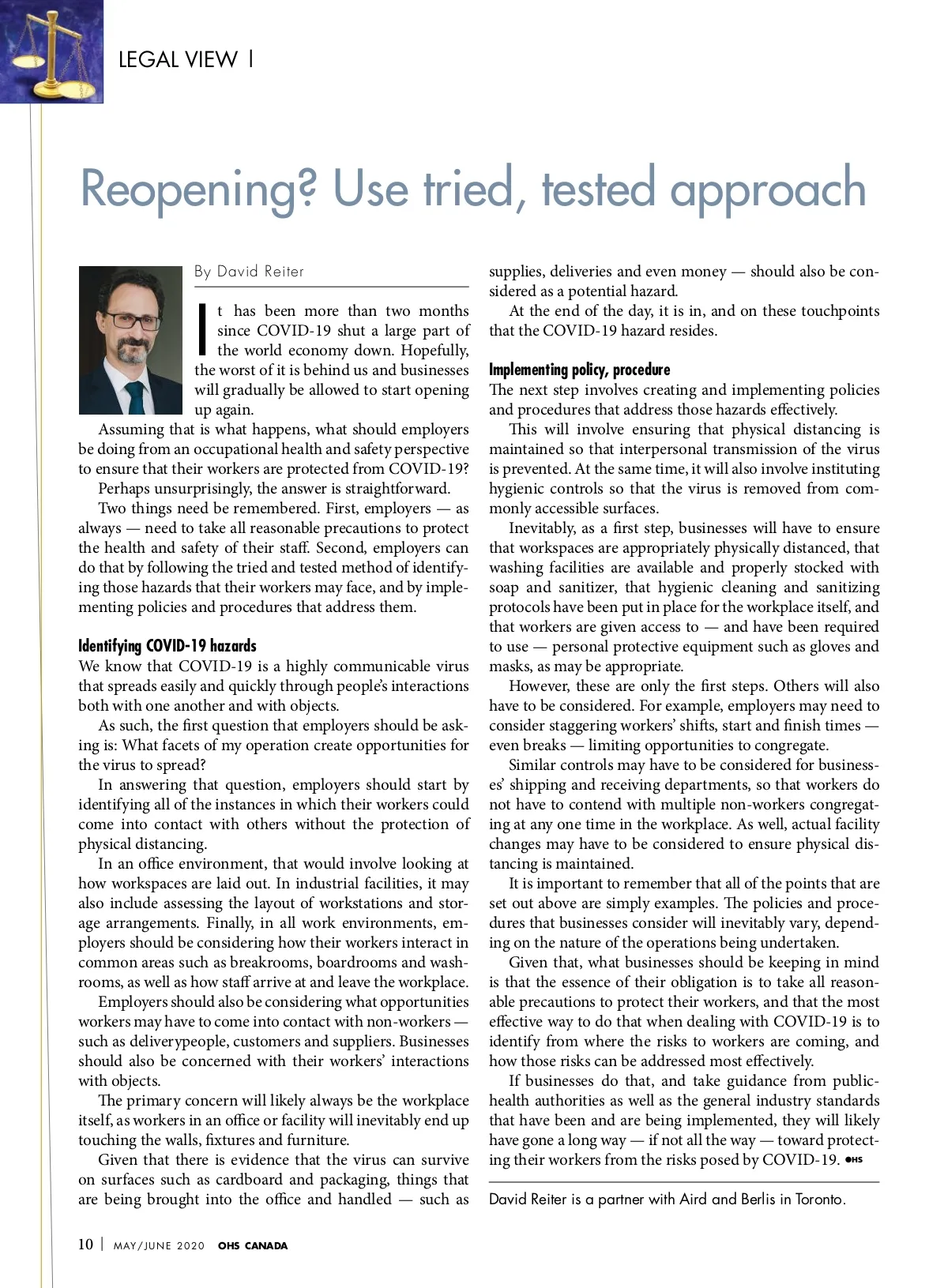 LEGAL VIEW |

Reopening? Use tried, tested approach

By David Reiter

It has been more than two months since COVID-19 shut a large part of the world economy down. Hopefully, the worst of it is behind us and businesses will gradually be allowed to start opening up again.

Assuming that is what happens, what should employers be doing from an occupational health and safety perspective to ensure that their workers are protected from COVID-19?

Perhaps unsurprisingly, the answer is straightforward.

Two things need be remembered. First, employers — as always — need to take all reasonable precautions to protect the health and safety of their staff. Second, employers can do that by following the tried and tested method of identifying those hazards that their workers may face, and by implementing policies and procedures that address them.

Identifying COVID-19 hazards
We know that COVID-19 is a highly communicable virus that spreads easily and quickly through people's interactions both with one another and with objects.

As such, the first question that employers should be asking is: What facets of my operation create opportunities for the virus to spread?

In answering that question, employers should start by identifying all of the instances in which their workers could come into contact with others without the protection of physical distancing.

In an office environment, that would involve looking at how workspaces are laid out. In industrial facilities, it may also include assessing the layout of workstations and storage arrangements. Finally, in all work environments, employers should be considering how their workers interact in common areas such as breakrooms, boardrooms and washrooms, as well as how staff arrive at and leave the workplace.

Employers should also be considering what opportunities workers may have to come into contact with non-workers — such as deliverypeople, customers and suppliers. Businesses should also be concerned with their workers' interactions with objects.

The primary concern will likely always be the workplace itself, as workers in an office or facility will inevitably end up touching the walls, fixtures and furniture.

Given that there is evidence that the virus can survive on surfaces such as cardboard and packaging, things that are being brought into the office and handled — such as supplies, deliveries and even money — should also be considered as a potential hazard.

At the end of the day, it is in, and on these touchpoints that the COVID-19 hazard resides.

Implementing policy, procedure
The next step involves creating and implementing policies and procedures that address those hazards effectively.

This will involve ensuring that physical distancing is maintained so that interpersonal transmission of the virus is prevented. At the same time, it will also involve instituting hygienic controls so that the virus is removed from commonly accessible surfaces.

Inevitably, as a first step, businesses will have to ensure that workspaces are appropriately physically distanced, that washing facilities are available and properly stocked with soap and sanitizer, that hygienic cleaning and sanitizing protocols have been put in place for the workplace itself, and that workers are given access to — and have been required to use — personal protective equipment such as gloves and masks, as may be appropriate.

However, these are only the first steps. Others will also have to be considered. For example, employers may need to consider staggering workers' shifts, start and finish times — even breaks — limiting opportunities to congregate.

Similar controls may have to be considered for businesses' shipping and receiving departments, so that workers do not have to contend with multiple non-workers congregating at any one time in the workplace. As well, actual facility changes may have to be considered to ensure physical distancing is maintained.

It is important to remember that all of the points that are set out above are simply examples. The policies and procedures that businesses consider will inevitably vary, depending on the nature of the operations being undertaken.

Given that, what businesses should be keeping in mind is that the essence of their obligation is to take all reasonable precautions to protect their workers, and that the most effective way to do that when dealing with COVID-19 is to identify from where the risks to workers are coming, and how those risks can be addressed most effectively.

If businesses do that, and take guidance from public-health authorities as well as the general industry standards that have been and are being implemented, they will likely have gone a long way — if not all the way — toward protecting their workers from the risks posed by COVID-19. OHS

David Reiter is a partner with Aird and Berlis in Toronto.

10 | MAY/JUNE 2020 OHS CANADA